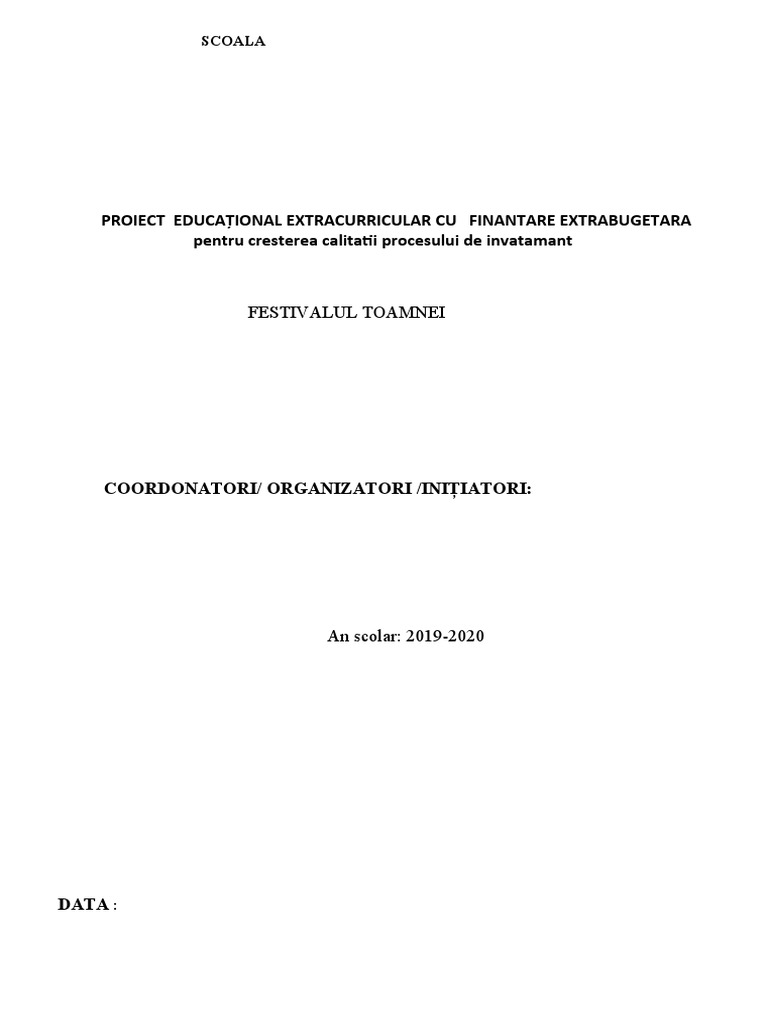 SCOALA

PROIECT EDUCAȚIONAL EXTRACURRICULAR CU FINANTARE EXTRABUGETARA
pentru cresterea calitatii procesului de invatamant

FESTIVALUL TOAMNEI

COORDONATORI/ ORGANIZATORI /INIȚIATORI:

An scolar: 2019-2020

DATA :